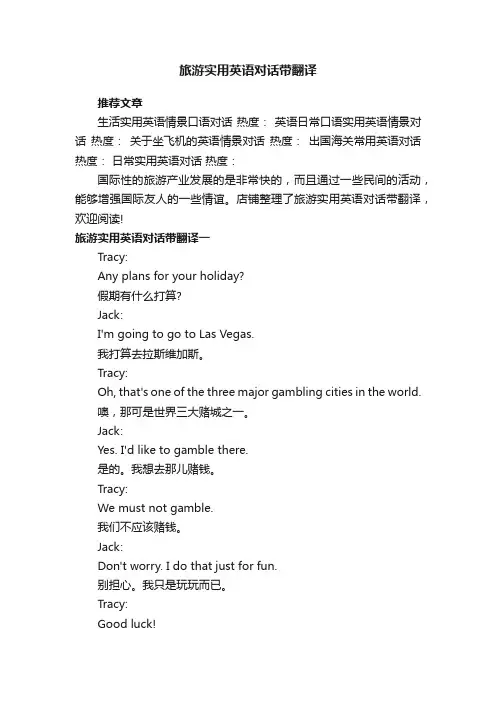 旅游实用英语对话带翻译

推荐文章

生活实用英语情景口语对话 热度： 英语日常口语实用英语情景对话 热度： 关于坐飞机的英语情景对话 热度： 出国海关常用英语对话 热度： 日常实用英语对话 热度：

国际性的旅游产业发展的是非常快的，而且通过一些民间的活动，能够增强国际友人的一些情谊。店铺整理了旅游实用英语对话带翻译，欢迎阅读!

旅游实用英语对话带翻译一

Tracy:

Any plans for your holiday?

假期有什么打算?

Jack:

I'm going to go to Las Vegas.

我打算去拉斯维加斯。

Tracy:

Oh, that's one of the three major gambling cities in the world.

噢，那可是世界三大赌城之一。

Jack:

Yes. I'd like to gamble there.

是的。我想去那儿赌钱。

Tracy:

We must not gamble.

我们不应该赌钱。

Jack:

Don't worry. I do that just for fun.

别担心。我只是玩玩而已。

Tracy:

Good luck!